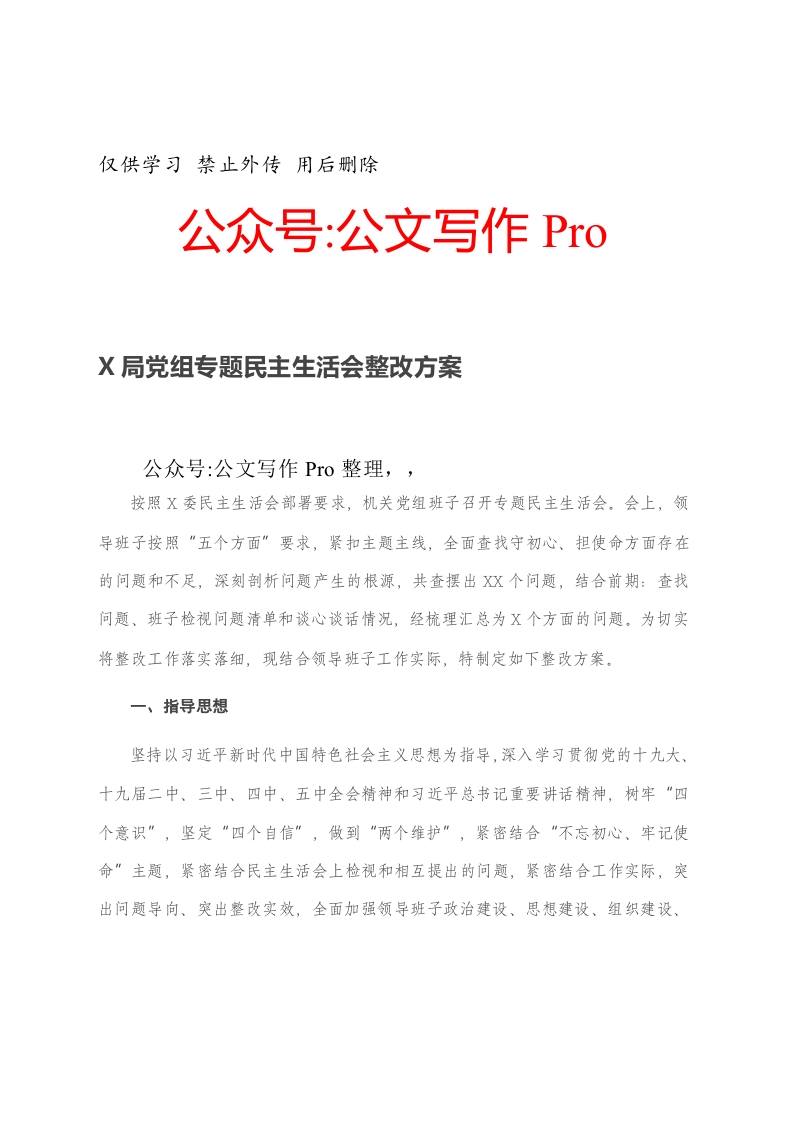 仅供学习 禁止外传 用后删除

公众号:公文写作 Pro

X 局党组专题民主生活会整改方案

公众号:公文写作 Pro 整理，，

按照 X 委民主生活会部署要求，机关党组班子召开专题民主生活会。会上，领导班子按照“五个方面”要求，紧扣主题主线，全面查找守初心、担使命方面存在的问题和不足，深刻剖析问题产生的根源，共查摆出 XX 个问题，结合前期：查找问题、班子检视问题清单和谈心谈话情况，经梳理汇总为 X 个方面的问题。为切实将整改工作落实落细，现结合领导班子工作实际，特制定如下整改方案。

一、指导思想

坚持以习近平新时代中国特色社会主义思想为指导,深入学习贯彻党的十九大、十九届二中、三中、四中、五中全会精神和习近平总书记重要讲话精神，树牢“四个意识”，坚定“四个自信”，做到“两个维护”，紧密结合“不忘初心、牢记使命”主题，紧密结合民主生活会上检视和相互提出的问题，紧密结合工作实际，突出问题导向、突出整改实效，全面加强领导班子政治建设、思想建设、组织建设、